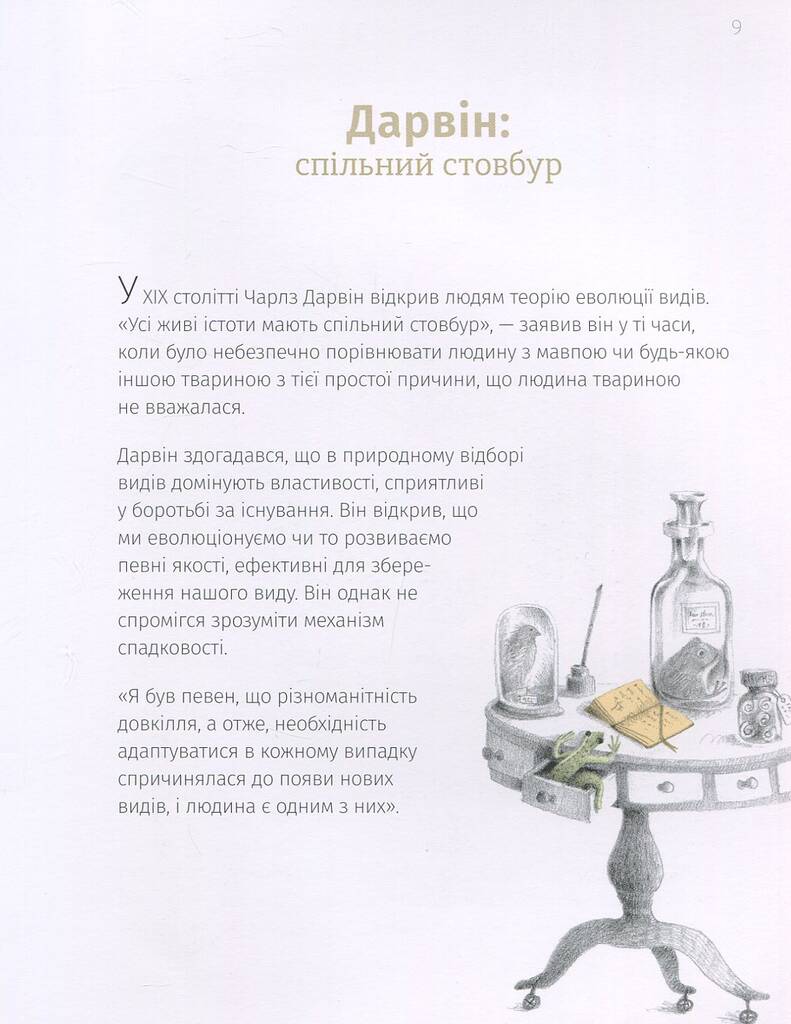 9

Дарвін:
спільний стовбур

У XIX столітті Чарлз Дарвін відкрив людям теорію еволюції видів. «Усі живі істоти мають спільний стовбур», — заявив він у ті часи, коли було небезпечно порівнювати людину з мавпою чи будь-якою іншою твариною з тієї простої причини, що людина твариною не вважалася.

Дарвін здогадався, що в природному відборі видів домінують властивості, сприятливі у боротьбі за існування. Він відкрив, що ми еволюціонуємо чи то розвиваємо певні якості, ефективні для збереження нашого виду. Він однак не спромігся зрозуміти механізм спадковості.

«Я був певен, що різноманітність довкілля, а отже, необхідність адаптуватися в кожному випадку спричинялася до появи нових видів, і людина є одним з них».